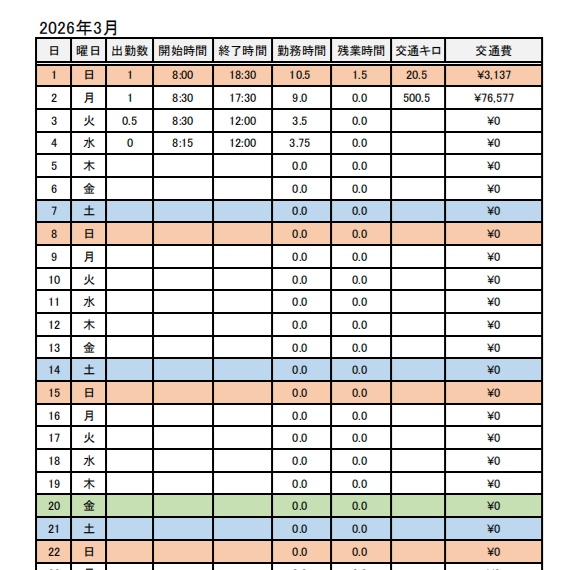 2026年3月

| 日 | 曜日 | 出勤数 | 開始時間 | 終了時間 | 勤務時間 | 残業時間 | 交通キロ | 交通費 |
|---|---|---|---|---|---|---|---|---|
| 1 | 日 | 1 | 8:00 | 18:30 | 10.5 | 1.5 | 20.5 | ¥3,137 |
| 2 | 月 | 1 | 8:30 | 17:30 | 9.0 | 0.0 | 500.5 | ¥76,577 |
| 3 | 火 | 0.5 | 8:30 | 12:00 | 3.5 | 0.0 |  | ¥0 |
| 4 | 水 | 0 | 8:15 | 12:00 | 3.75 | 0.0 |  | ¥0 |
| 5 | 木 |  |  |  | 0.0 | 0.0 |  | ¥0 |
| 6 | 金 |  |  |  | 0.0 | 0.0 |  | ¥0 |
| 7 | 土 |  |  |  | 0.0 | 0.0 |  | ¥0 |
| 8 | 日 |  |  |  | 0.0 | 0.0 |  | ¥0 |
| 9 | 月 |  |  |  | 0.0 | 0.0 |  | ¥0 |
| 10 | 火 |  |  |  | 0.0 | 0.0 |  | ¥0 |
| 11 | 水 |  |  |  | 0.0 | 0.0 |  | ¥0 |
| 12 | 木 |  |  |  | 0.0 | 0.0 |  | ¥0 |
| 13 | 金 |  |  |  | 0.0 | 0.0 |  | ¥0 |
| 14 | 土 |  |  |  | 0.0 | 0.0 |  | ¥0 |
| 15 | 日 |  |  |  | 0.0 | 0.0 |  | ¥0 |
| 16 | 月 |  |  |  | 0.0 | 0.0 |  | ¥0 |
| 17 | 火 |  |  |  | 0.0 | 0.0 |  | ¥0 |
| 18 | 水 |  |  |  | 0.0 | 0.0 |  | ¥0 |
| 19 | 木 |  |  |  | 0.0 | 0.0 |  | ¥0 |
| 20 | 金 |  |  |  | 0.0 | 0.0 |  | ¥0 |
| 21 | 土 |  |  |  | 0.0 | 0.0 |  | ¥0 |
| 22 | 日 |  |  |  | 0.0 | 0.0 |  | ¥0 |